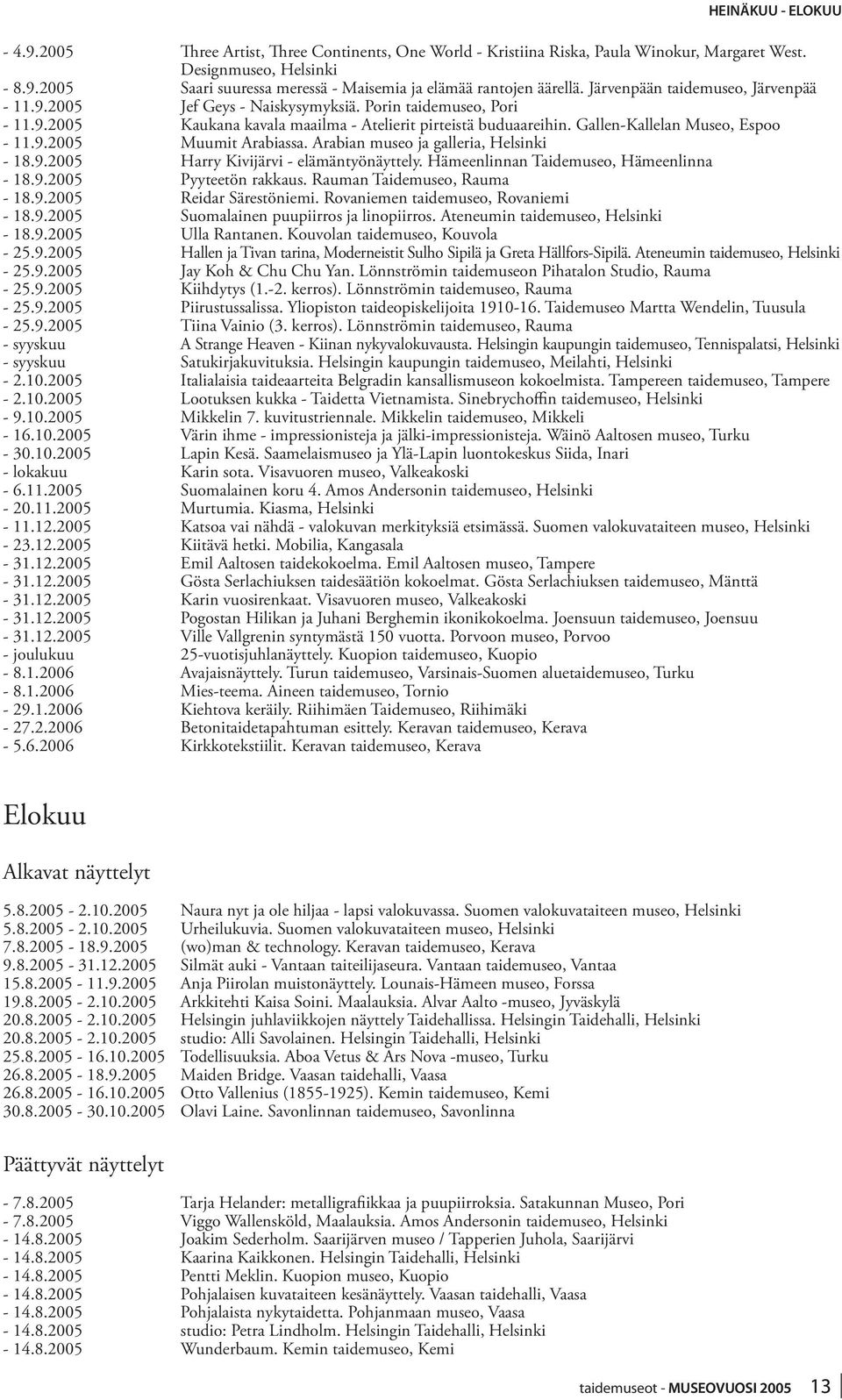 HEINÄKUU - ELOKUU

- 4.9.2005 Three Artist, Three Continents, One World - Kristiina Riska, Paula Winokur, Margaret West. Designmuseo, Helsinki
- 8.9.2005 Saari suuressa meressä - Maisemia ja elämää rantojen äärellä. Järvenpään taidemuseo, Järvenpää
- 11.9.2005 Jef Geys - Naiskysymyksiä. Porin taidemuseo, Pori
- 11.9.2005 Kaukana kavala maailma - Atelierit pirteistä buduaareihin. Gallen-Kallelan Museo, Espoo
- 11.9.2005 Muumit Arabiassa. Arabian museo ja galleria, Helsinki
- 18.9.2005 Harry Kivijärvi - elämäntyönäyttely. Hämeenlinnan Taidemuseo, Hämeenlinna
- 18.9.2005 Pyyteetön rakkaus. Rauman Taidemuseo, Rauma
- 18.9.2005 Reidar Särestöniemi. Rovaniemen taidemuseo, Rovaniemi
- 18.9.2005 Suomalainen puupiirros ja linopiirros. Ateneumin taidemuseo, Helsinki
- 18.9.2005 Ulla Rantanen. Kouvolan taidemuseo, Kouvola
- 25.9.2005 Hallen ja Tivan tarina, Moderneistit Sulho Sipilä ja Greta Hällfors-Sipilä. Ateneumin taidemuseo, Helsinki
- 25.9.2005 Jay Koh & Chu Chu Yan. Lönnströmin taidemuseon Pihatalon Studio, Rauma
- 25.9.2005 Kiihdytys (1.-2. kerros). Lönnströmin taidemuseo, Rauma
- 25.9.2005 Piirustussalissa. Yliopiston taideopiskelijoita 1910-16. Taidemuseo Martta Wendelin, Tuusula
- 25.9.2005 Tiina Vainio (3. kerros). Lönnströmin taidemuseo, Rauma
- syyskuu A Strange Heaven - Kiinan nykyvalokuvausta. Helsingin kaupungin taidemuseo, Tennispalatsi, Helsinki
- syyskuu Satukirjakuvituksia. Helsingin kaupungin taidemuseo, Meilahti, Helsinki
- 2.10.2005 Italialaisia taideaarteita Belgradin kansallismuseon kokoelmista. Tampereen taidemuseo, Tampere
- 2.10.2005 Lootuksen kukka - Taidetta Vietnamista. Sinebrychoffin taidemuseo, Helsinki
- 9.10.2005 Mikkelin 7. kuvitustriennale. Mikkelin taidemuseo, Mikkeli
- 16.10.2005 Värin ihme - impressionisteja ja jälki-impressionisteja. Wäinö Aaltosen museo, Turku
- 30.10.2005 Lapin Kesä. Saamelaismuseo ja Ylä-Lapin luontokeskus Siida, Inari
- lokakuu Karin sota. Visavuoren museo, Valkeakoski
- 6.11.2005 Suomalainen koru 4. Amos Andersonin taidemuseo, Helsinki
- 20.11.2005 Murtumia. Kiasma, Helsinki
- 11.12.2005 Katsoa vai nähdä - valokuvan merkityksiä etsimässä. Suomen valokuvataiteen museo, Helsinki
- 23.12.2005 Kiitävä hetki. Mobilia, Kangasala
- 31.12.2005 Emil Aaltosen taidekokoelma. Emil Aaltosen museo, Tampere
- 31.12.2005 Gösta Serlachiuksen taidesäätiön kokoelmat. Gösta Serlachiuksen taidemuseo, Mänttä
- 31.12.2005 Karin vuosirenkaat. Visavuoren museo, Valkeakoski
- 31.12.2005 Pogostan Hilikan ja Juhani Berghemin ikonikokoelma. Joensuun taidemuseo, Joensuu
- 31.12.2005 Ville Vallgrenin syntymästä 150 vuotta. Porvoon museo, Porvoo
- joulukuu 25-vuotisjuhlanäyttely. Kuopion taidemuseo, Kuopio
- 8.1.2006 Avajaisnäyttely. Turun taidemuseo, Varsinais-Suomen aluetaidemuseo, Turku
- 8.1.2006 Mies-teema. Aineen taidemuseo, Tornio
- 29.1.2006 Kiehtova keräily. Riihimäen Taidemuseo, Riihimäki
- 27.2.2006 Betonitaidetapahtuman esittely. Keravan taidemuseo, Kerava
- 5.6.2006 Kirkkotekstiilit. Keravan taidemuseo, Kerava

Elokuu

Alkavat näyttelyt

5.8.2005 - 2.10.2005 Naura nyt ja ole hiljaa - lapsi valokuvassa. Suomen valokuvataiteen museo, Helsinki
5.8.2005 - 2.10.2005 Urheilukuvia. Suomen valokuvataiteen museo, Helsinki
7.8.2005 - 18.9.2005 (wo)man & technology. Keravan taidemuseo, Kerava
9.8.2005 - 31.12.2005 Silmät auki - Vantaan taiteilijaseura. Vantaan taidemuseo, Vantaa
15.8.2005 - 11.9.2005 Anja Piirolan muistonäyttely. Lounais-Hämeen museo, Forssa
19.8.2005 - 2.10.2005 Arkkitehti Kaisa Soini. Maalauksia. Alvar Aalto -museo, Jyväskylä
20.8.2005 - 2.10.2005 Helsingin juhlaviikkojen näyttely Taidehallissa. Helsingin Taidehalli, Helsinki
20.8.2005 - 2.10.2005 studio: Alli Savolainen. Helsingin Taidehalli, Helsinki
25.8.2005 - 16.10.2005 Todellisuuksia. Aboa Vetus & Ars Nova -museo, Turku
26.8.2005 - 18.9.2005 Maiden Bridge. Vaasan taidehalli, Vaasa
26.8.2005 - 16.10.2005 Otto Vallenius (1855-1925). Kemin taidemuseo, Kemi
30.8.2005 - 30.10.2005 Olavi Laine. Savonlinnan taidemuseo, Savonlinna

Päättyvät näyttelyt

- 7.8.2005 Tarja Helander: metalligrafiikkaa ja puupiirroksia. Satakunnan Museo, Pori
- 7.8.2005 Viggo Wallensköld, Maalauksia. Amos Andersonin taidemuseo, Helsinki
- 14.8.2005 Joakim Sederholm. Saarijärven museo / Tapperien Juhola, Saarijärvi
- 14.8.2005 Kaarina Kaikkonen. Helsingin Taidehalli, Helsinki
- 14.8.2005 Pentti Meklin. Kuopion museo, Kuopio
- 14.8.2005 Pohjalaisen kuvataiteen kesänäyttely. Vaasan taidehalli, Vaasa
- 14.8.2005 Pohjalaista nykytaidetta. Pohjanmaan museo, Vaasa
- 14.8.2005 studio: Petra Lindholm. Helsingin Taidehalli, Helsinki
- 14.8.2005 Wunderbaum. Kemin taidemuseo, Kemi

taidemuseot - MUSEOVUOSI 2005 13